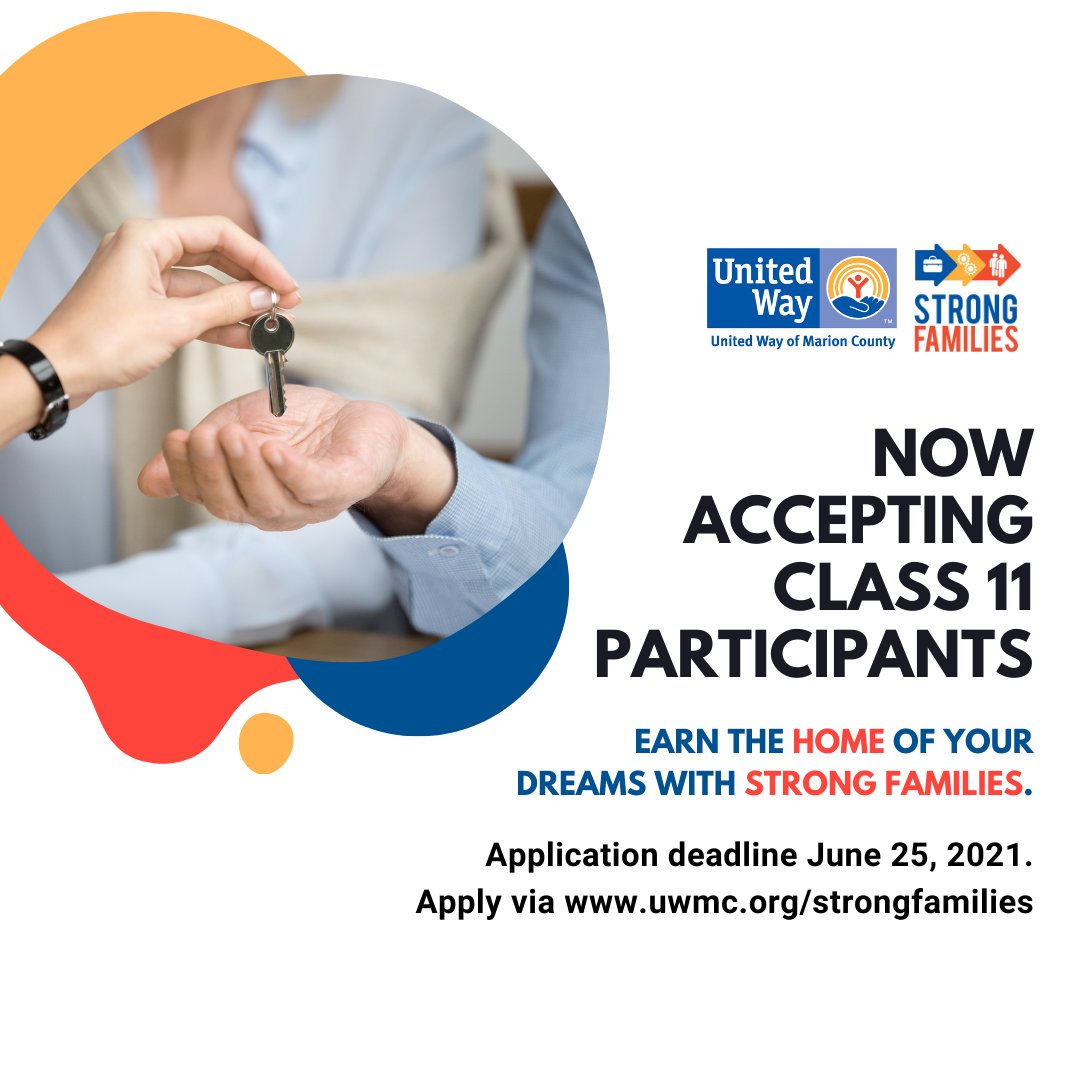 United Way

United Way of Marion County

STRONG FAMILIES

NOW ACCEPTING CLASS 11 PARTICIPANTS

EARN THE HOME OF YOUR DREAMS WITH STRONG FAMILIES.

Application deadline June 25, 2021.
Apply via www.uwmc.org/strongfamilies